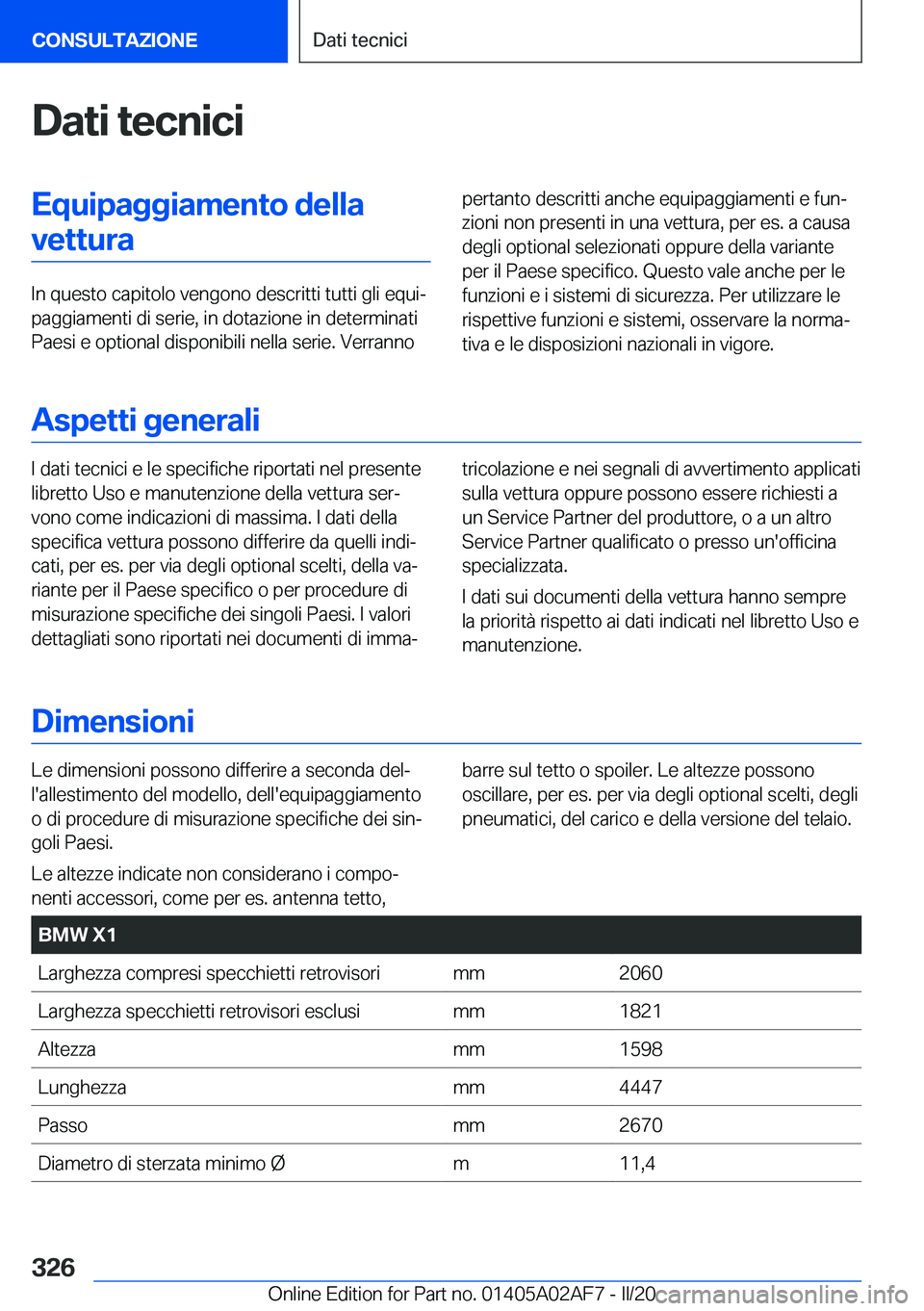 CONSULTAZIONE

Dati tecnici

Dati tecnici

Equipaggiamento della vettura

In questo capitolo vengono descritti tutti gli equipaggiamenti di serie, in dotazione in determinati Paesi e optional disponibili nella serie. Verranno pertanto descritti anche equipaggiamenti e funzioni non presenti in una vettura, per es. a causa degli optional selezionati oppure della variante per il Paese specifico. Questo vale anche per le funzioni e i sistemi di sicurezza. Per utilizzare le rispettive funzioni e sistemi, osservare la normativa e le disposizioni nazionali in vigore.

Aspetti generali

I dati tecnici e le specifiche riportati nel presente libretto Uso e manutenzione della vettura servono come indicazioni di massima. I dati della specifica vettura possono differire da quelli indicati, per es. per via degli optional scelti, della variante per il Paese specifico o per procedure di misurazione specifiche dei singoli Paesi. I valori dettagliati sono riportati nei documenti di immatricolazione e nei segnali di avvertimento applicati sulla vettura oppure possono essere richiesti a un Service Partner del produttore, o a un altro Service Partner qualificato o presso un'officina specializzata.

I dati sui documenti della vettura hanno sempre la priorità rispetto ai dati indicati nel libretto Uso e manutenzione.

Dimensioni

Le dimensioni possono differire a seconda dell'allestimento del modello, dell'equipaggiamento o di procedure di misurazione specifiche dei singoli Paesi.

Le altezze indicate non considerano i componenti accessori, come per es. antenna tetto, barre sul tetto o spoiler. Le altezze possono oscillare, per es. per via degli optional scelti, degli pneumatici, del carico e della versione del telaio.

| BMW X1 | | |
|---|---|---|
| Larghezza compresi specchietti retrovisori | mm | 2060 |
| Larghezza specchietti retrovisori esclusi | mm | 1821 |
| Altezza | mm | 1598 |
| Lunghezza | mm | 4447 |
| Passo | mm | 2670 |
| Diametro di sterzata minimo Ø | m | 11,4 |

326

Online Edition for Part no. 01405A02AF7 - II/20

carmanualsonline.info